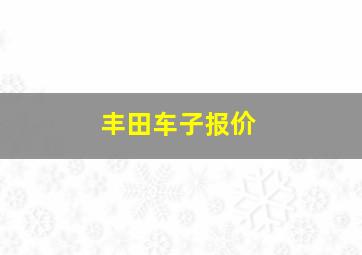 丰田车子报价